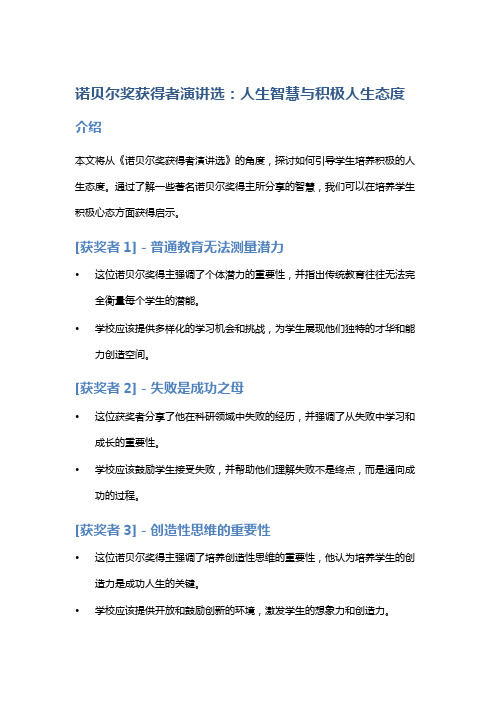 诺贝尔奖获得者演讲选：人生智慧与积极人生态度

介绍

本文将从《诺贝尔奖获得者演讲选》的角度，探讨如何引导学生培养积极的人生态度。通过了解一些著名诺贝尔奖得主所分享的智慧，我们可以在培养学生积极心态方面获得启示。

[获奖者 1] - 普通教育无法测量潜力

• 这位诺贝尔奖得主强调了个体潜力的重要性，并指出传统教育往往无法完全衡量每个学生的潜能。

• 学校应该提供多样化的学习机会和挑战，为学生展现他们独特的才华和能力创造空间。

[获奖者 2] - 失败是成功之母

• 这位获奖者分享了他在科研领域中失败的经历，并强调了从失败中学习和成长的重要性。

• 学校应该鼓励学生接受失败，并帮助他们理解失败不是终点，而是通向成功的过程。

[获奖者 3] - 创造性思维的重要性

• 这位诺贝尔奖得主强调了培养创造性思维的重要性，他认为培养学生的创造力是成功人生的关键。

• 学校应该提供开放和鼓励创新的环境，激发学生的想象力和创造力。